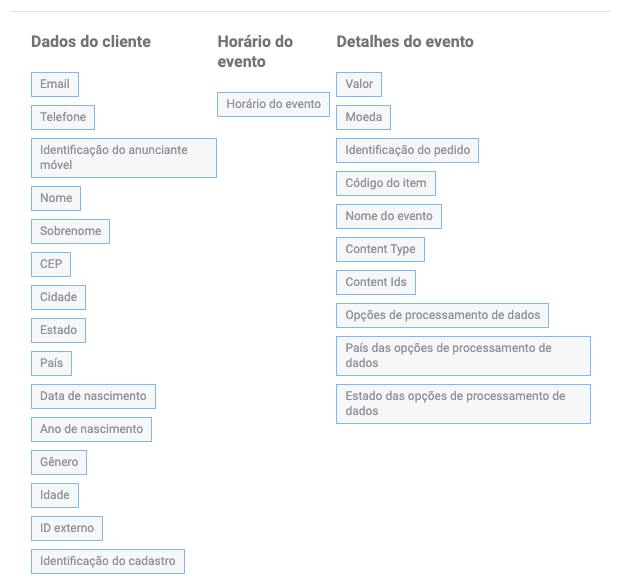 Dados do cliente

Email

Telefone

Identificação do anunciante móvel

Nome

Sobrenome

CEP

Cidade

Estado

País

Data de nascimento

Ano de nascimento

Gênero

Idade

ID externo

Identificação do cadastro

Horário do evento

Horário do evento

Detalhes do evento

Valor

Moeda

Identificação do pedido

Código do item

Nome do evento

Content Type

Content Ids

Opções de processamento de dados

País das opções de processamento de dados

Estado das opções de processamento de dados